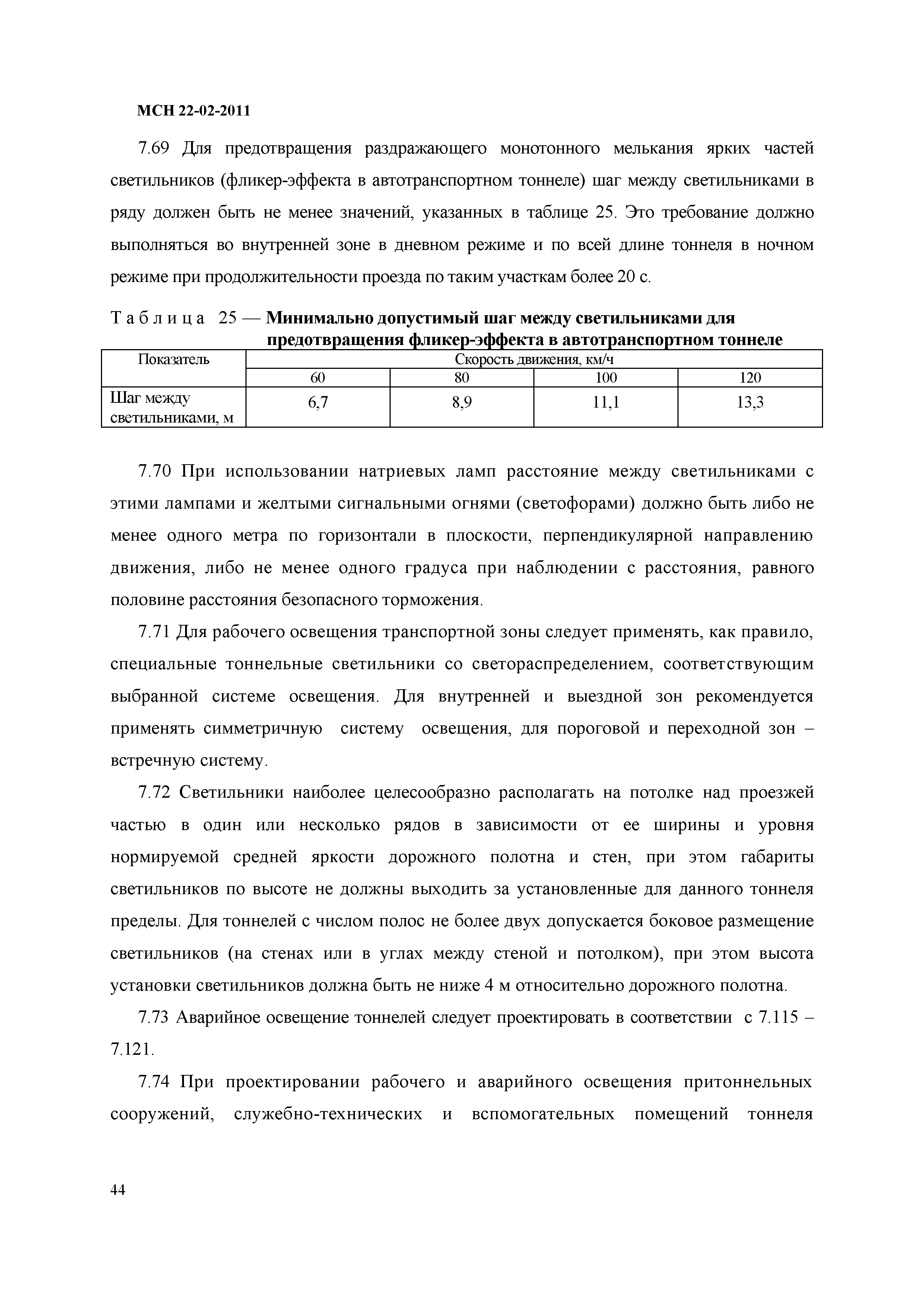 МСН 22-02-2011

7.69 Для предотвращения раздражающего монотонного мелькания ярких частей светильников (фликер-эффекта в автотранспортном тоннеле) шаг между светильниками в ряду должен быть не менее значений, указанных в таблице 25. Это требование должно выполняться во внутренней зоне в дневном режиме и по всей длине тоннеля в ночном режиме при продолжительности проезда по таким участкам более 20 с.

Таблица 25 — Минимально допустимый шаг между светильниками для предотвращения фликер-эффекта в автотранспортном тоннеле

| Показатель | Скорость движения, км/ч | | | |
|---|---|---|---|---|
| | 60 | 80 | 100 | 120 |
| Шаг между светильниками, м | 6,7 | 8,9 | 11,1 | 13,3 |

7.70 При использовании натриевых ламп расстояние между светильниками с этими лампами и желтыми сигнальными огнями (светофорами) должно быть либо не менее одного метра по горизонтали в плоскости, перпендикулярной направлению движения, либо не менее одного градуса при наблюдении с расстояния, равного половине расстояния безопасного торможения.

7.71 Для рабочего освещения транспортной зоны следует применять, как правило, специальные тоннельные светильники со светораспределением, соответствующим выбранной системе освещения. Для внутренней и выездной зон рекомендуется применять симметричную систему освещения, для пороговой и переходной зон – встречную систему.

7.72 Светильники наиболее целесообразно располагать на потолке над проезжей частью в один или несколько рядов в зависимости от ее ширины и уровня нормируемой средней яркости дорожного полотна и стен, при этом габариты светильников по высоте не должны выходить за установленные для данного тоннеля пределы. Для тоннелей с числом полос не более двух допускается боковое размещение светильников (на стенах или в углах между стеной и потолком), при этом высота установки светильников должна быть не ниже 4 м относительно дорожного полотна.

7.73 Аварийное освещение тоннелей следует проектировать в соответствии с 7.115 – 7.121.

7.74 При проектировании рабочего и аварийного освещения притоннельных сооружений, служебно-технических и вспомогательных помещений тоннеля

44